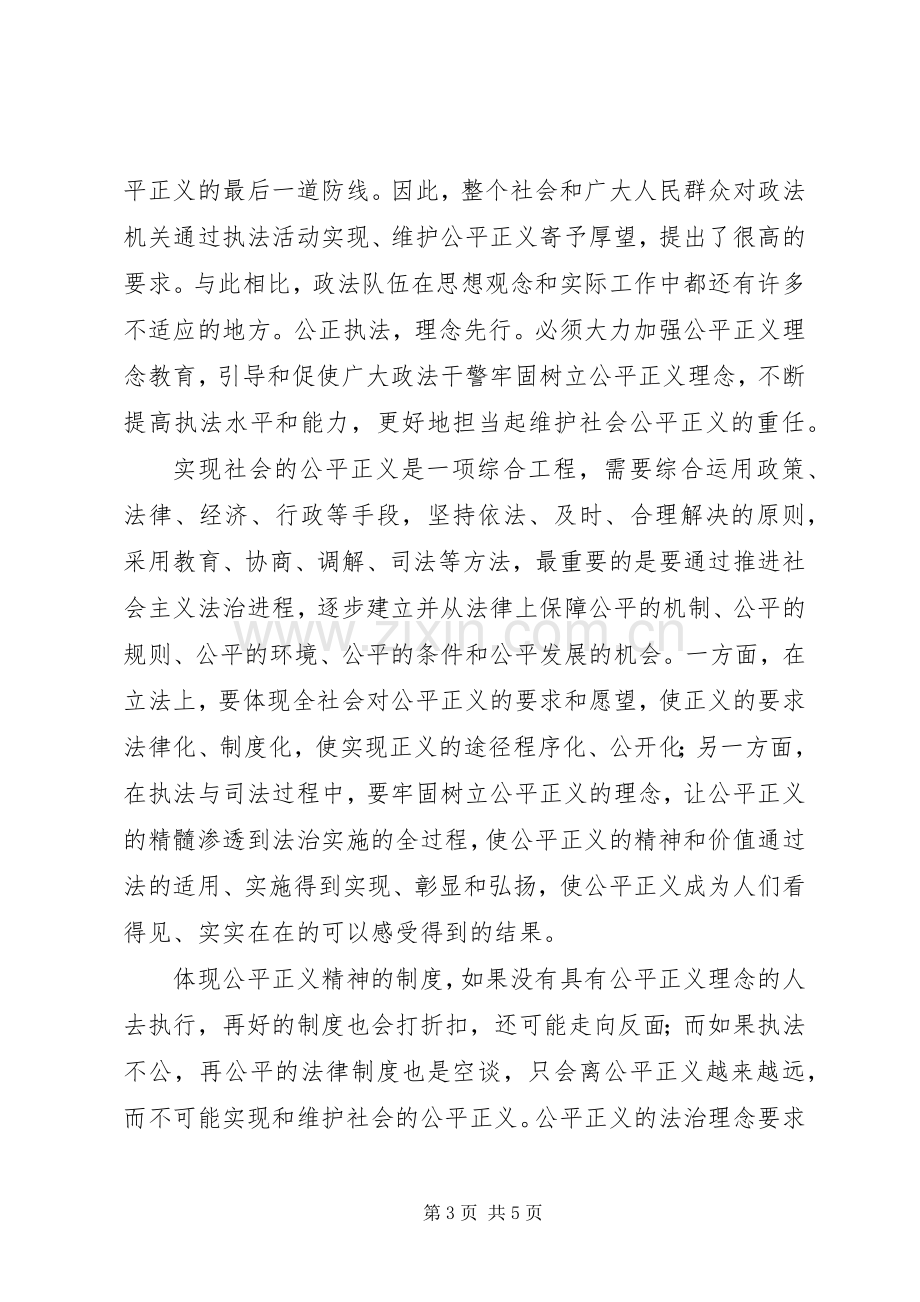 平正义的最后一道防线。因此，整个社会和广大人民群众对政法机关通过执法活动实现、维护公平正义寄予厚望，提出了很高的要求。与此相比，政法队伍在思想观念和实际工作中都还有许多不适应的地方。公正执法，理念先行。必须大力加强公平正义理念教育，引导和促使广大政法干警牢固树立公平正义理念，不断提高执法水平和能力，更好地担当起维护社会公平正义的重任。

实现社会的公平正义是一项综合工程，需要综合运用政策、法律、经济、行政等手段，坚持依法、及时、合理解决的原则，采用教育、协商、调解、司法等方法，最重要的是要通过推进社会主义法治进程，逐步建立并从法律上保障公平的机制、公平的规则、公平的环境、公平的条件和公平发展的机会。一方面，在立法上，要体现全社会对公平正义的要求和愿望，使正义的要求法律化、制度化，使实现正义的途径程序化、公开化；另一方面，在执法与司法过程中，要牢固树立公平正义的理念，让公平正义的精髓渗透到法治实施的全过程，使公平正义的精神和价值通过法的适用、实施得到实现、彰显和弘扬，使公平正义成为人们看得见、实实在在的可以感受得到的结果。

体现公平正义精神的制度，如果没有具有公平正义理念的人去执行，再好的制度也会打折扣，还可能走向反面；而如果执法不公，再公平的法律制度也是空谈，只会离公平正义越来越远，而不可能实现和维护社会的公平正义。公平正义的法治理念要求

第3页 共5页

www.zixin.com.cn